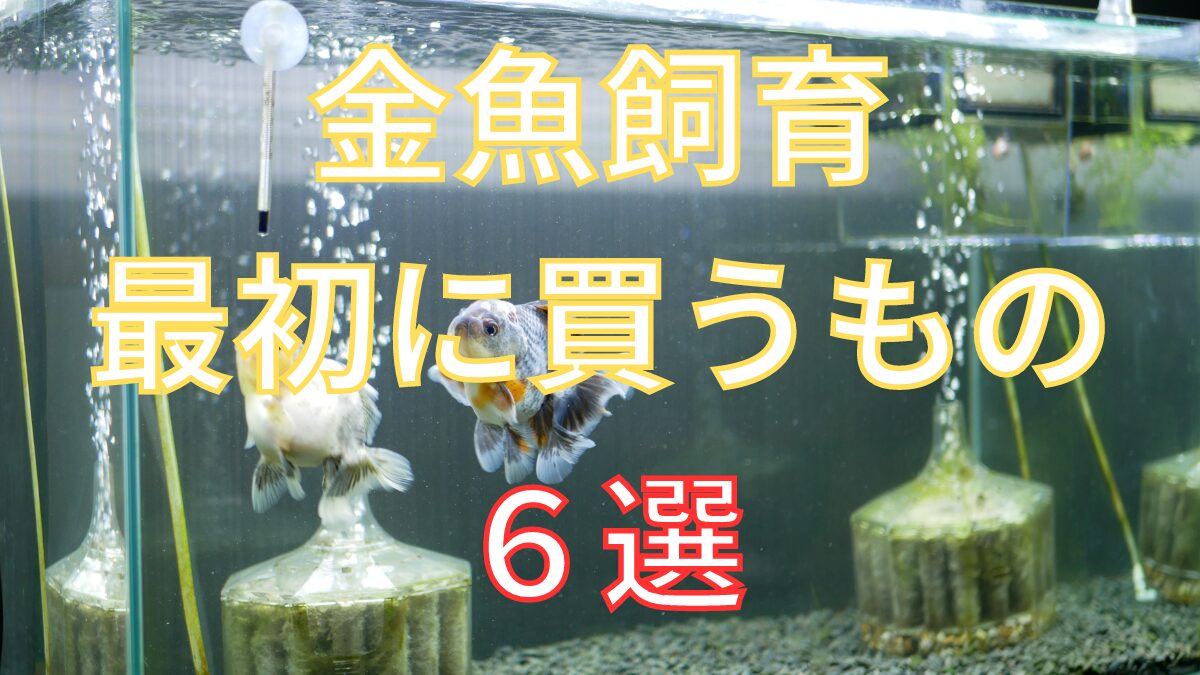 金魚飼育
最初に買うもの
６選